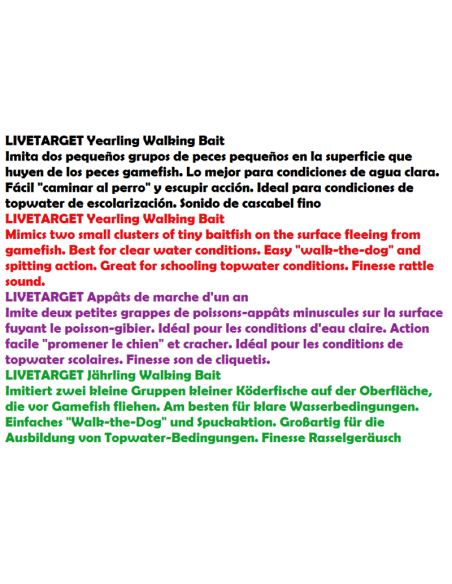 LIVETARGET Yearling Walking Bait
Imita dos pequeños grupos de peces pequeños en la superficie que huyen de los peces gamefish. Lo mejor para condiciones de agua clara. Fácil "caminar al perro" y escupir acción. Ideal para condiciones de topwater de escolarización. Sonido de cascabel fino

LIVETARGET Yearling Walking Bait
Mimics two small clusters of tiny baitfish on the surface fleeing from gamefish. Best for clear water conditions. Easy "walk-the-dog" and spitting action. Great for schooling topwater conditions. Finesse rattle sound.

LIVETARGET Appâts de marche d'un an
Imite deux petites grappes de poissons-appâts minuscules sur la surface fuyant le poisson-gibier. Idéal pour les conditions d'eau claire. Action facile "promener le chien" et cracher. Idéal pour les conditions de topwater scolaires. Finesse son de cliquetis.

LIVETARGET Jährling Walking Bait
Imitiert zwei kleine Gruppen kleiner Köderfische auf der Oberfläche, die vor Gamefish fliehen. Am besten für klare Wasserbedingungen. Einfaches "Walk-the-Dog" und Spuckaktion. Großartig für die Ausbildung von Topwater-Bedingungen. Finesse Rasselgeräusch